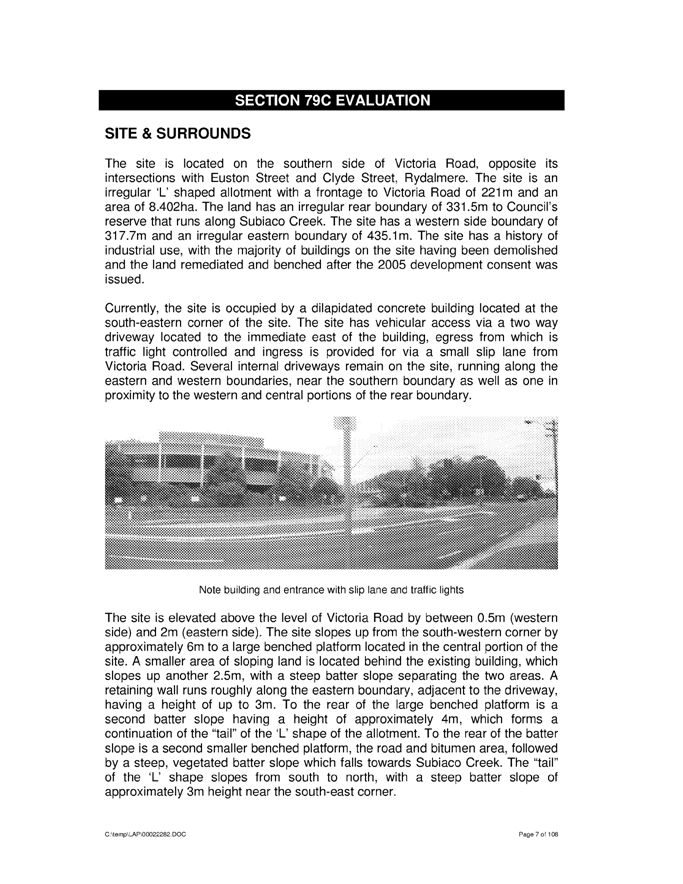 SECTION 79C EVALUATION

SITE & SURROUNDS

The site is located on the southern side of Victoria Road, opposite its intersections with Euston Street and Clyde Street, Rydalmere. The site is an irregular 'L' shaped allotment with a frontage to Victoria Road of 221m and an area of 8.402ha. The land has an irregular rear boundary of 331.5m to Council's reserve that runs along Subiaco Creek. The site has a western side boundary of 317.7m and an irregular eastern boundary of 435.1m. The site has a history of industrial use, with the majority of buildings on the site having been demolished and the land remediated and benched after the 2005 development consent was issued.

Currently, the site is occupied by a dilapidated concrete building located at the south-eastern corner of the site. The site has vehicular access via a two way driveway located to the immediate east of the building, egress from which is traffic light controlled and ingress is provided for via a small slip lane from Victoria Road. Several internal driveways remain on the site, running along the eastern and western boundaries, near the southern boundary as well as one in proximity to the western and central portions of the rear boundary.

Note building and entrance with slip lane and traffic lights

The site is elevated above the level of Victoria Road by between 0.5m (western side) and 2m (eastern side). The site slopes up from the south-western corner by approximately 6m to a large benched platform located in the central portion of the site. A smaller area of sloping land is located behind the existing building, which slopes up another 2.5m, with a steep batter slope separating the two areas. A retaining wall runs roughly along the eastern boundary, adjacent to the driveway, having a height of up to 3m. To the rear of the large benched platform is a second batter slope having a height of approximately 4m, which forms a continuation of the "tail" of the 'L' shape of the allotment. To the rear of the batter slope is a second smaller benched platform, the road and bitumen area, followed by a steep, vegetated batter slope which falls towards Subiaco Creek. The "tail" of the 'L' shape slopes from south to north, with a steep batter slope of approximately 3m height near the south-east corner.

C:\temp\LAP\00022282.DOC

Page 7 of 108